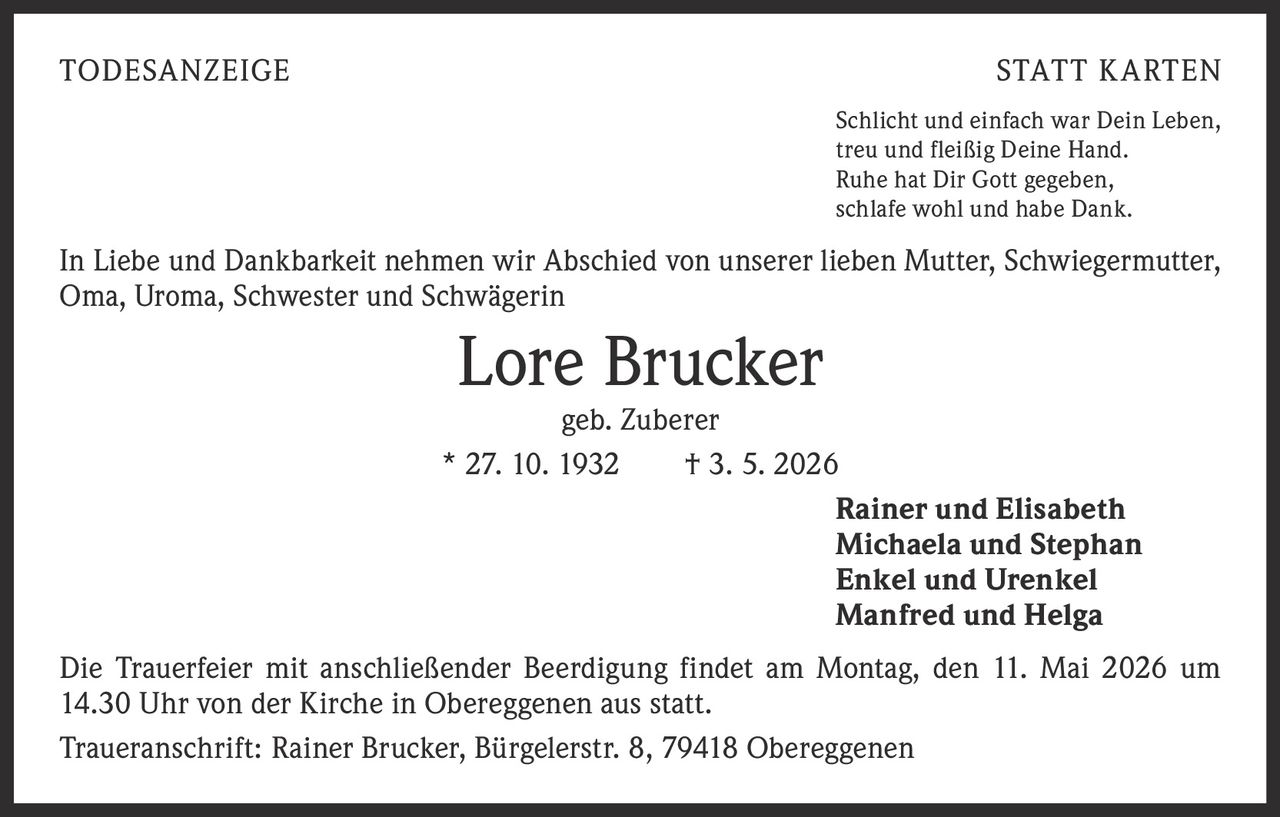 TODESANZEIGE

STATT KARTEN

Schlicht und einfach war Dein Leben,
treu und fleißig Deine Hand.
Ruhe hat Dir Gott gegeben,
schlafe wohl und habe Dank.

In Liebe und Dankbarkeit nehmen wir Abschied von unserer lieben Mutter, Schwiegermutter, Oma, Uroma, Schwester und Schwägerin

Lore Brucker

geb. Zuberer

* 27. 10. 1932 † 3. 5. 2026

Rainer und Elisabeth
Michaela und Stephan
Enkel und Urenkel
Manfred und Helga

Die Trauerfeier mit anschließender Beerdigung findet am Montag, den 11. Mai 2026 um 14.30 Uhr von der Kirche in Obereggenen aus statt.

Traueranschrift: Rainer Brucker, Bürgelerstr. 8, 79418 Obereggenen